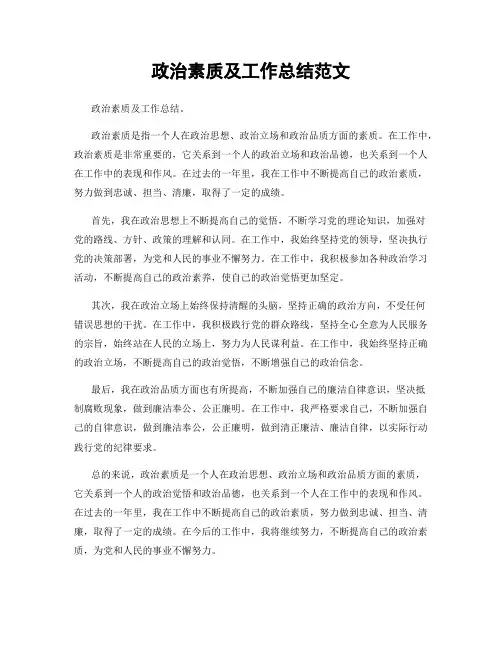 政治素质及工作总结范文

政治素质及工作总结。

政治素质是指一个人在政治思想、政治立场和政治品质方面的素质。在工作中，政治素质是非常重要的，它关系到一个人的政治立场和政治品德，也关系到一个人在工作中的表现和作风。在过去的一年里，我在工作中不断提高自己的政治素质，努力做到忠诚、担当、清廉，取得了一定的成绩。

首先，我在政治思想上不断提高自己的觉悟，不断学习党的理论知识，加强对党的路线、方针、政策的理解和认同。在工作中，我始终坚持党的领导，坚决执行党的决策部署，为党和人民的事业不懈努力。在工作中，我积极参加各种政治学习活动，不断提高自己的政治素养，使自己的政治觉悟更加坚定。

其次，我在政治立场上始终保持清醒的头脑，坚持正确的政治方向，不受任何错误思想的干扰。在工作中，我积极践行党的群众路线，坚持全心全意为人民服务的宗旨，始终站在人民的立场上，努力为人民谋利益。在工作中，我始终坚持正确的政治立场，不断提高自己的政治觉悟，不断增强自己的政治信念。

最后，我在政治品质方面也有所提高，不断加强自己的廉洁自律意识，坚决抵制腐败现象，做到廉洁奉公、公正廉明。在工作中，我严格要求自己，不断加强自己的自律意识，做到廉洁奉公，公正廉明，做到清正廉洁、廉洁自律，以实际行动践行党的纪律要求。

总的来说，政治素质是一个人在政治思想、政治立场和政治品质方面的素质，它关系到一个人的政治觉悟和政治品德，也关系到一个人在工作中的表现和作风。在过去的一年里，我在工作中不断提高自己的政治素质，努力做到忠诚、担当、清廉，取得了一定的成绩。在今后的工作中，我将继续努力，不断提高自己的政治素质，为党和人民的事业不懈努力。